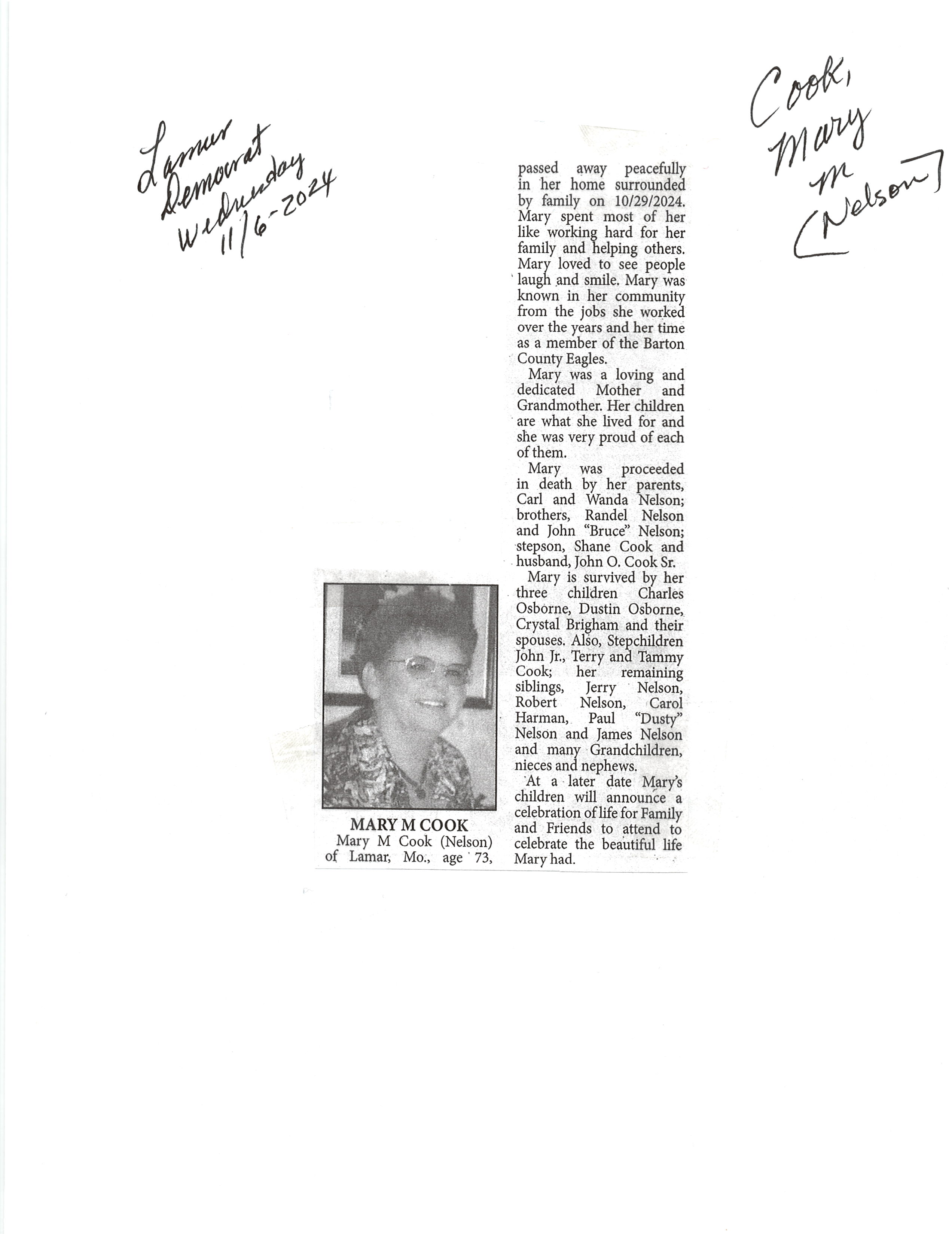 Lamar Democrat Wednesday 11/6-2024

Cook, Mary M (Nelson)

MARY M COOK
Mary M Cook (Nelson) of Lamar, Mo., age 73, passed away peacefully in her home surrounded by family on 10/29/2024. Mary spent most of her like working hard for her family and helping others. Mary loved to see people laugh and smile. Mary was known in her community from the jobs she worked over the years and her time as a member of the Barton County Eagles.

Mary was a loving and dedicated Mother and Grandmother. Her children are what she lived for and she was very proud of each of them.

Mary was proceeded in death by her parents, Carl and Wanda Nelson; brothers, Randel Nelson and John "Bruce" Nelson; stepson, Shane Cook and husband, John O. Cook Sr.

Mary is survived by her three children Charles Osborne, Dustin Osborne, Crystal Brigham and their spouses. Also, Stepchildren John Jr., Terry and Tammy Cook; her remaining siblings, Jerry Nelson, Robert Nelson, Carol Harman, Paul "Dusty" Nelson and James Nelson and many Grandchildren, nieces and nephews.

At a later date Mary's children will announce a celebration of life for Family and Friends to attend to celebrate the beautiful life Mary had.